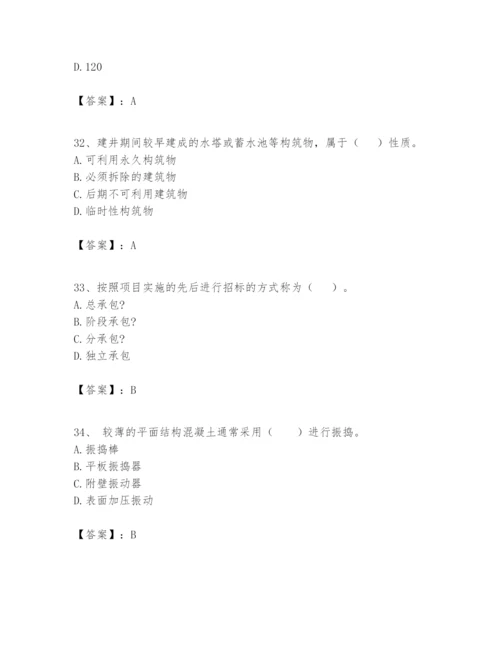 D. 120

【答案】：A

32、建井期间较早建成的水塔或蓄水池等构筑物，属于（　）性质。
A. 可利用永久构筑物
B. 必须拆除的建筑物
C. 后期不可利用建筑物
D. 临时性构筑物

【答案】：A

33、按照项目实施的先后进行招标的方式称为（　）。
A. 总承包?
B. 阶段承包?
C. 分承包?
D. 独立承包

【答案】：B

34、 较薄的平面结构混凝土通常采用（　）进行振捣。
A. 振捣棒
B. 平板振捣器
C. 附壁振动器
D. 表面加压振动

【答案】：B